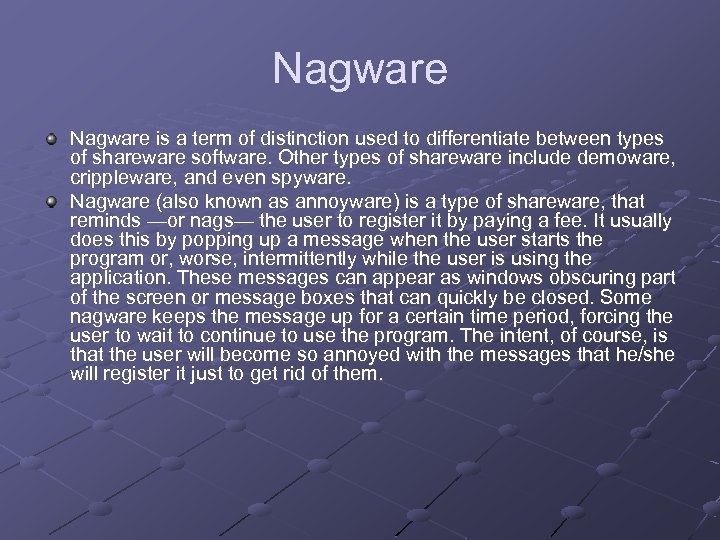 Nagware

Nagware is a term of distinction used to differentiate between types of shareware software. Other types of shareware include demoware, crippleware, and even spyware.

Nagware (also known as annoyware) is a type of shareware, that reminds —or nags— the user to register it by paying a fee. It usually does this by popping up a message when the user starts the program or, worse, intermittently while the user is using the application. These messages can appear as windows obscuring part of the screen or message boxes that can quickly be closed. Some nagware keeps the message up for a certain time period, forcing the user to wait to continue to use the program. The intent, of course, is that the user will become so annoyed with the messages that he/she will register it just to get rid of them.